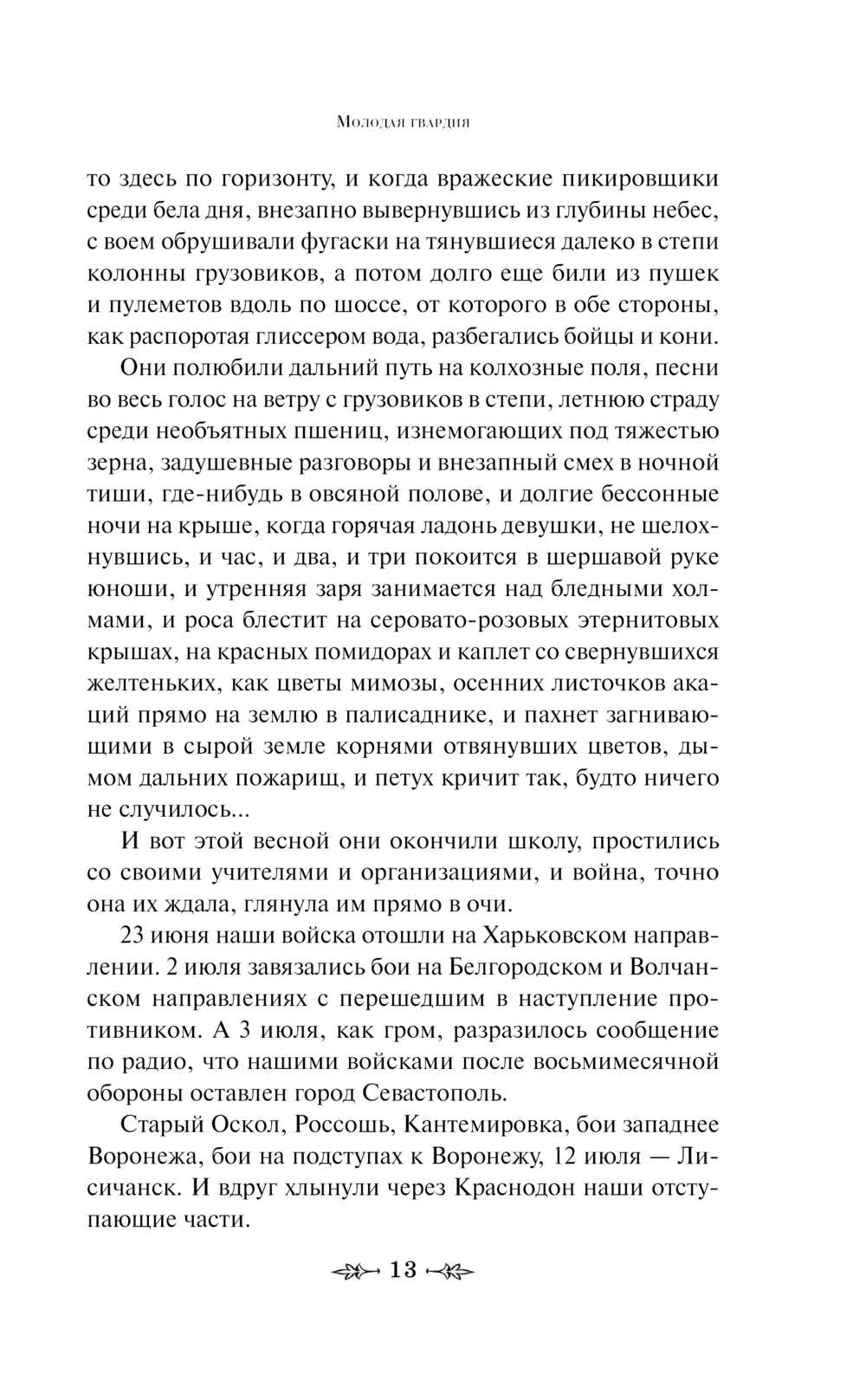 Молодая гвардия

то здесь по горизонту, и когда вражеские пикировщики среди бела дня, внезапно вывернувшись из глубины небес, с воем обрушивали фугаски на тянувшиеся далеко в степи колонны грузовиков, а потом долго еще били из пушек и пулеметов вдоль по шоссе, от которого в обе стороны, как распоротая глиссером вода, разбегались бойцы и кони.

Они полюбили дальний путь на колхозные поля, песни во весь голос на ветру с грузовиков в степи, летнюю страду среди необъятных пшениц, изнемогающих под тяжестью зерна, задушевные разговоры и внезапный смех в ночной тиши, где-нибудь в овсяной полове, и долгие бессонные ночи на крыше, когда горячая ладонь девушки, не шелохнувшись, и час, и два, и три покоится в шершавой руке юноши, и утренняя заря занимается над бледными холмами, и роса блестит на серовато-розовых этернитовых крышах, на красных помидорах и каплет со свернувшихся желтеньких, как цветы мимозы, осенних листочков акаций прямо на землю в палисаднике, и пахнет загнивающими в сырой земле корнями отвянувших цветов, дымом дальних пожарищ, и петух кричит так, будто ничего не случилось...

И вот этой весной они окончили школу, простились со своими учителями и организациями, и война, точно она их ждала, глянула им прямо в очи.

23 июня наши войска отошли на Харьковском направлении. 2 июля завязались бои на Белгородском и Волчанском направлениях с перешедшим в наступление противником. А 3 июля, как гром, разразилось сообщение по радио, что нашими войсками после восьмимесячной обороны оставлен город Севастополь.

Старый Оскол, Россошь, Кантемировка, бои западнее Воронежа, бои на подступах к Воронежу, 12 июля — Лисичанск. И вдруг хлынули через Краснодон наши отступающие части.

13